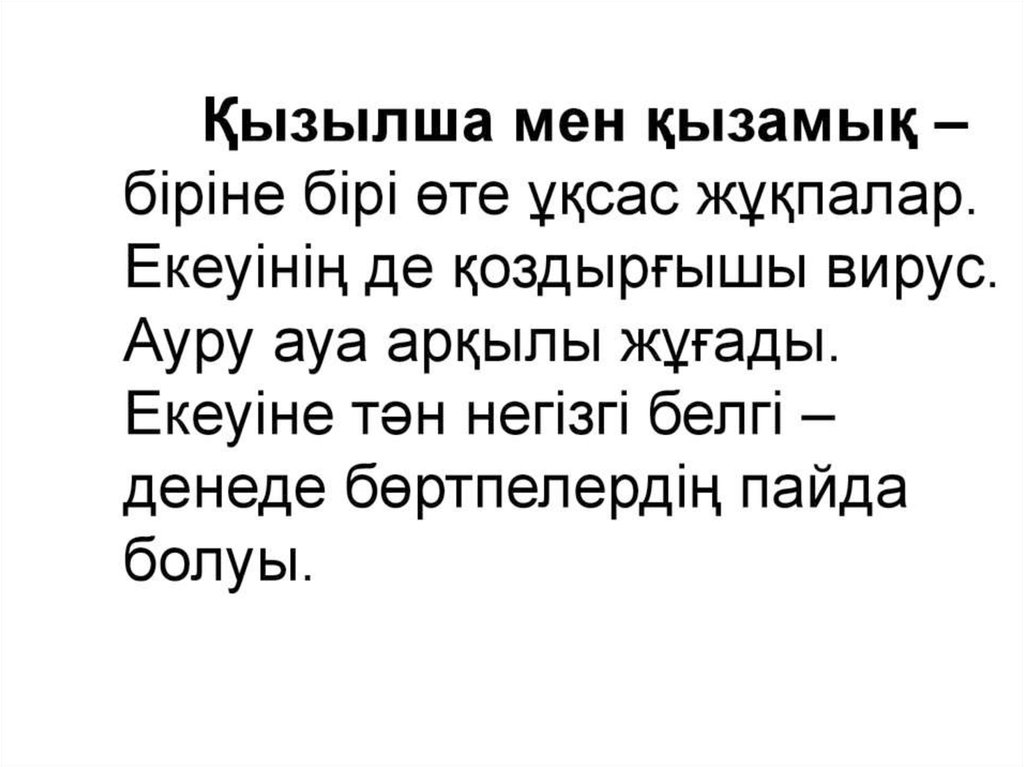 Қызылша мен қызамық – біріне бірі өте ұқсас жұқпалар. Екеуінің де қоздырғышы вирус. Ауру ауа арқылы жұғады. Екеуіне тән негізгі белгі – денеде бөртпелердің пайда болуы.